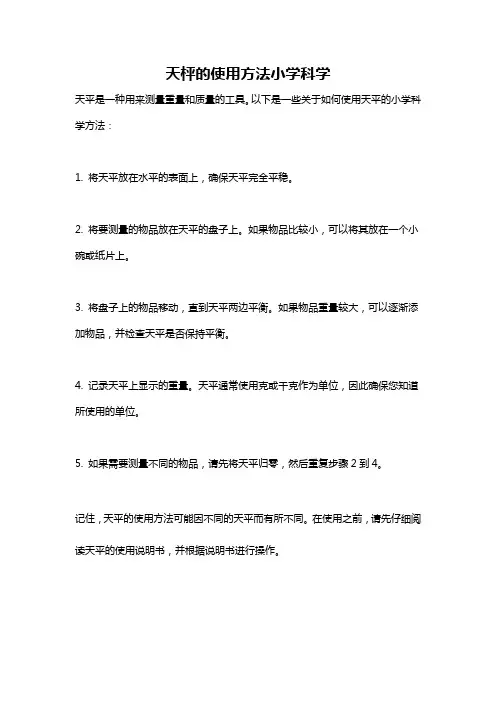 天枰的使用方法小学科学

天平是一种用来测量重量和质量的工具。以下是一些关于如何使用天平的小学科学方法：

1. 将天平放在水平的表面上，确保天平完全平稳。

2. 将要测量的物品放在天平的盘子上。如果物品比较小，可以将其放在一个小碗或纸片上。

3. 将盘子上的物品移动，直到天平两边平衡。如果物品重量较大，可以逐渐添加物品，并检查天平是否保持平衡。

4. 记录天平上显示的重量。天平通常使用克或千克作为单位，因此确保您知道所使用的单位。

5. 如果需要测量不同的物品，请先将天平归零，然后重复步骤 2 到 4。

记住，天平的使用方法可能因不同的天平而有所不同。在使用之前，请先仔细阅读天平的使用说明书，并根据说明书进行操作。